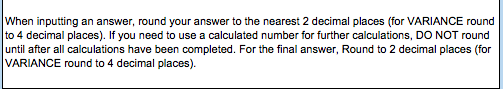 When inputting an answer, round your answer to the nearest 2 decimal places (for VARIANCE round to 4 decimal places). If you need to use a calculated number for further calculations, DO NOT round until after all calculations have been completed. For the final answer, Round to 2 decimal places (for VARIANCE round to 4 decimal places).